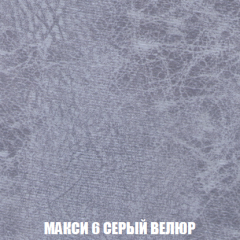 МАКСИ 6 СЕРЫЙ ВЕЛЮР